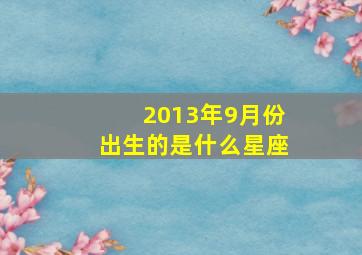 2013年9月份
出生的是什么星座